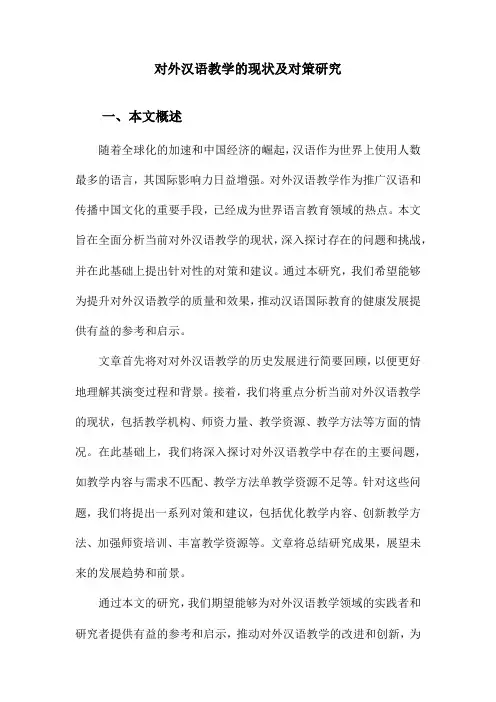 对外汉语教学的现状及对策研究

一、本文概述

随着全球化的加速和中国经济的崛起，汉语作为世界上使用人数最多的语言，其国际影响力日益增强。对外汉语教学作为推广汉语和传播中国文化的重要手段，已经成为世界语言教育领域的热点。本文旨在全面分析当前对外汉语教学的现状，深入探讨存在的问题和挑战，并在此基础上提出针对性的对策和建议。通过本研究，我们希望能够为提升对外汉语教学的质量和效果，推动汉语国际教育的健康发展提供有益的参考和启示。

文章首先将对对外汉语教学的历史发展进行简要回顾，以便更好地理解其演变过程和背景。接着，我们将重点分析当前对外汉语教学的现状，包括教学机构、师资力量、教学资源、教学方法等方面的情况。在此基础上，我们将深入探讨对外汉语教学中存在的主要问题，如教学内容与需求不匹配、教学方法单教学资源不足等。针对这些问题，我们将提出一系列对策和建议，包括优化教学内容、创新教学方法、加强师资培训、丰富教学资源等。文章将总结研究成果，展望未来的发展趋势和前景。

通过本文的研究，我们期望能够为对外汉语教学领域的实践者和研究者提供有益的参考和启示，推动对外汉语教学的改进和创新，为